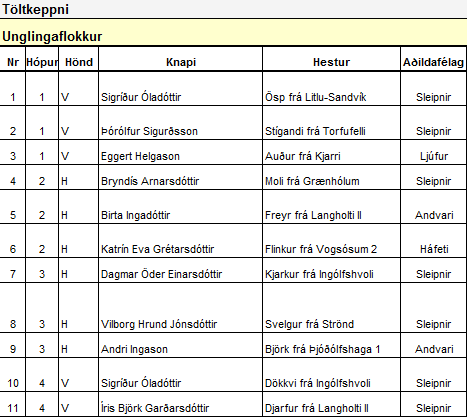 Töltkeppni

Unglingaflokkur

| Nr | Hópur | Hönd | Knapi | Hestur | Aðildafélag |
|---|---|---|---|---|---|
| 1 | 1 | V | Sigríður Óladóttir | Ösp frá Litlu-Sandvík | Sleipnir |
| 2 | 1 | V | Þórólfur Sigurðsson | Stígandi frá Torfufelli | Sleipnir |
| 3 | 1 | V | Eggert Helgason | Auður frá Kjarri | Ljúfur |
| 4 | 2 | H | Bryndís Arnarsdóttir | Moli frá Grænhólum | Sleipnir |
| 5 | 2 | H | Birta Ingadóttir | Freyr frá Langholti II | Andvari |
| 6 | 2 | H | Katrín Eva Grétarsdóttir | Flinkur frá Vogsósum 2 | Háfeti |
| 7 | 3 | H | Dagmar Öder Einarsdóttir | Kjarkur frá Ingólfshvoli | Sleipnir |
| 8 | 3 | H | Vilborg Hrund Jónsdóttir | Svelgur frá Strönd | Sleipnir |
| 9 | 3 | H | Andri Ingason | Björk frá Þjóðólfshaga 1 | Andvari |
| 10 | 4 | V | Sigríður Óladóttir | Dökkvi frá Ingólfshvoli | Sleipnir |
| 11 | 4 | V | Íris Björk Garðarsdóttir | Djarfur frá Langholti II | Sleipnir |